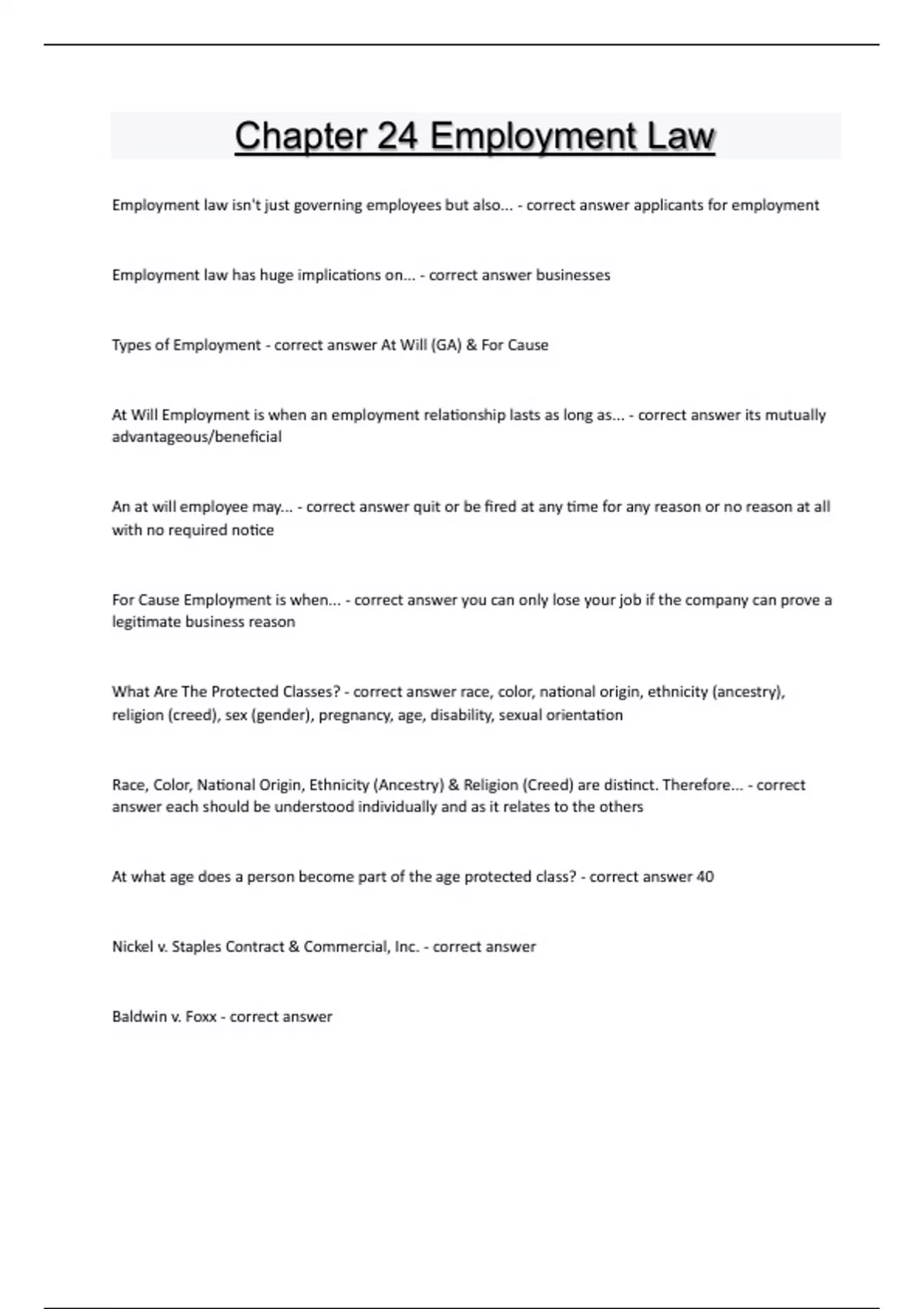 Chapter 24 Employment Law

Employment law isn't just governing employees but also... - correct answer applicants for employment

Employment law has huge implications on... - correct answer businesses

Types of Employment - correct answer At Will (GA) & For Cause

At Will Employment is when an employment relationship lasts as long as... - correct answer its mutually advantageous/beneficial

An at will employee may... - correct answer quit or be fired at any time for any reason or no reason at all with no required notice

For Cause Employment is when... - correct answer you can only lose your job if the company can prove a legitimate business reason

What Are The Protected Classes? - correct answer race, color, national origin, ethnicity (ancestry), religion (creed), sex (gender), pregnancy, age, disability, sexual orientation

Race, Color, National Origin, Ethnicity (Ancestry) & Religion (Creed) are distinct. Therefore... - correct answer each should be understood individually and as it relates to the others

At what age does a person become part of the age protected class? - correct answer 40

Nickel v. Staples Contract & Commercial, Inc. - correct answer

Baldwin v. Foxx - correct answer